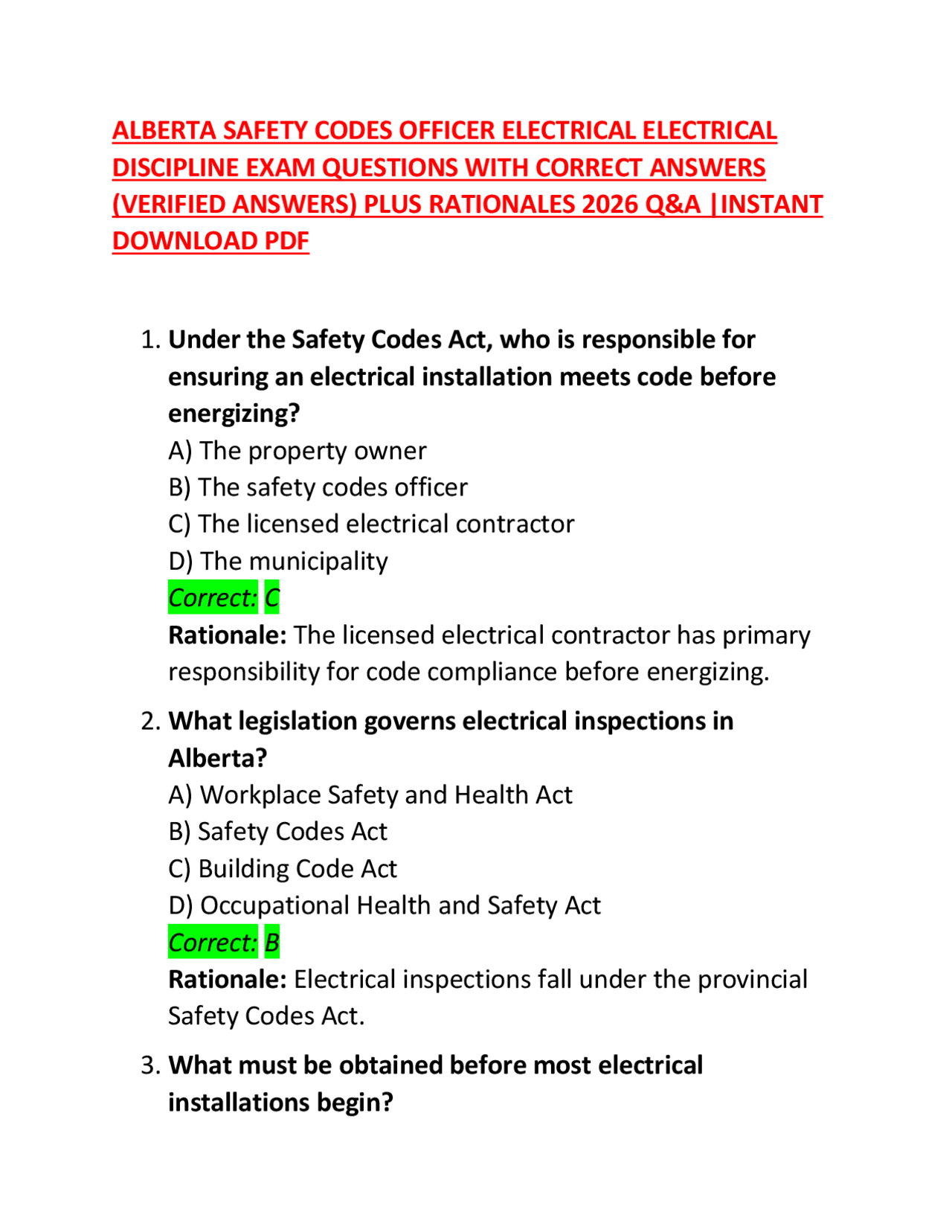 ALBERTA SAFETY CODES OFFICER ELECTRICAL ELECTRICAL DISCIPLINE EXAM QUESTIONS WITH CORRECT ANSWERS (VERIFIED ANSWERS) PLUS RATIONALES 2026 Q&A |INSTANT DOWNLOAD PDF

1. Under the Safety Codes Act, who is responsible for ensuring an electrical installation meets code before energizing?
A) The property owner
B) The safety codes officer
C) The licensed electrical contractor
D) The municipality
Correct: C
Rationale: The licensed electrical contractor has primary responsibility for code compliance before energizing.

2. What legislation governs electrical inspections in Alberta?
A) Workplace Safety and Health Act
B) Safety Codes Act
C) Building Code Act
D) Occupational Health and Safety Act
Correct: B
Rationale: Electrical inspections fall under the provincial Safety Codes Act.

3. What must be obtained before most electrical installations begin?